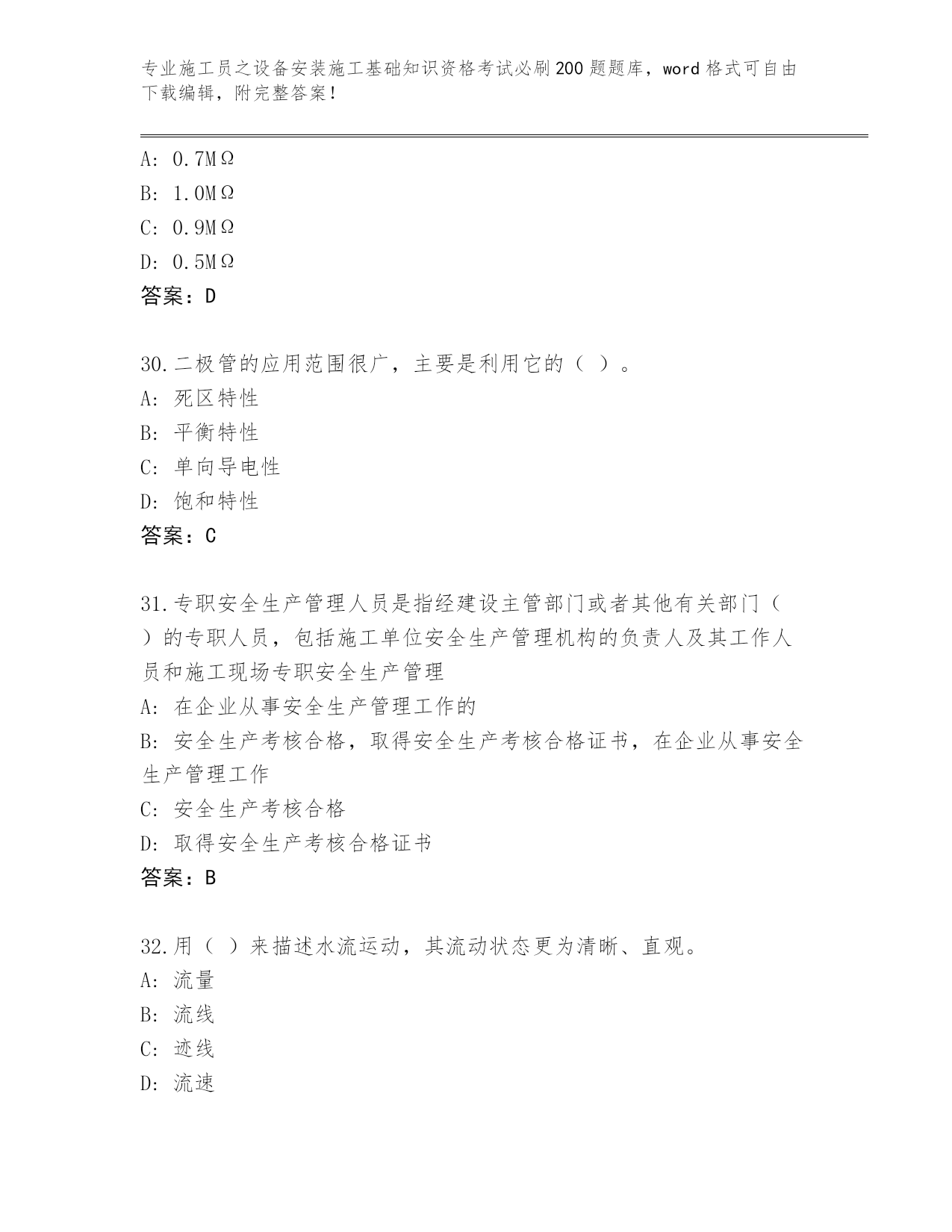 专业施工员之设备安装施工基础知识资格考试必刷200题题库，word格式可自由下载编辑，附完整答案！

A: 0.7MΩ
B: 1.0MΩ
C: 0.9MΩ
D: 0.5MΩ
答案：D

30.二极管的应用范围很广，主要是利用它的（ ）。
A: 死区特性
B: 平衡特性
C: 单向导电性
D: 饱和特性
答案：C

31.专职安全生产管理人员是指经建设主管部门或者其他有关部门（ ）的专职人员，包括施工单位安全生产管理机构的负责人及其工作人员和施工现场专职安全生产管理
A: 在企业从事安全生产管理工作的
B: 安全生产考核合格，取得安全生产考核合格证书，在企业从事安全生产管理工作
C: 安全生产考核合格
D: 取得安全生产考核合格证书
答案：B

32.用（ ）来描述水流运动，其流动状态更为清晰、直观。
A: 流量
B: 流线
C: 迹线
D: 流速